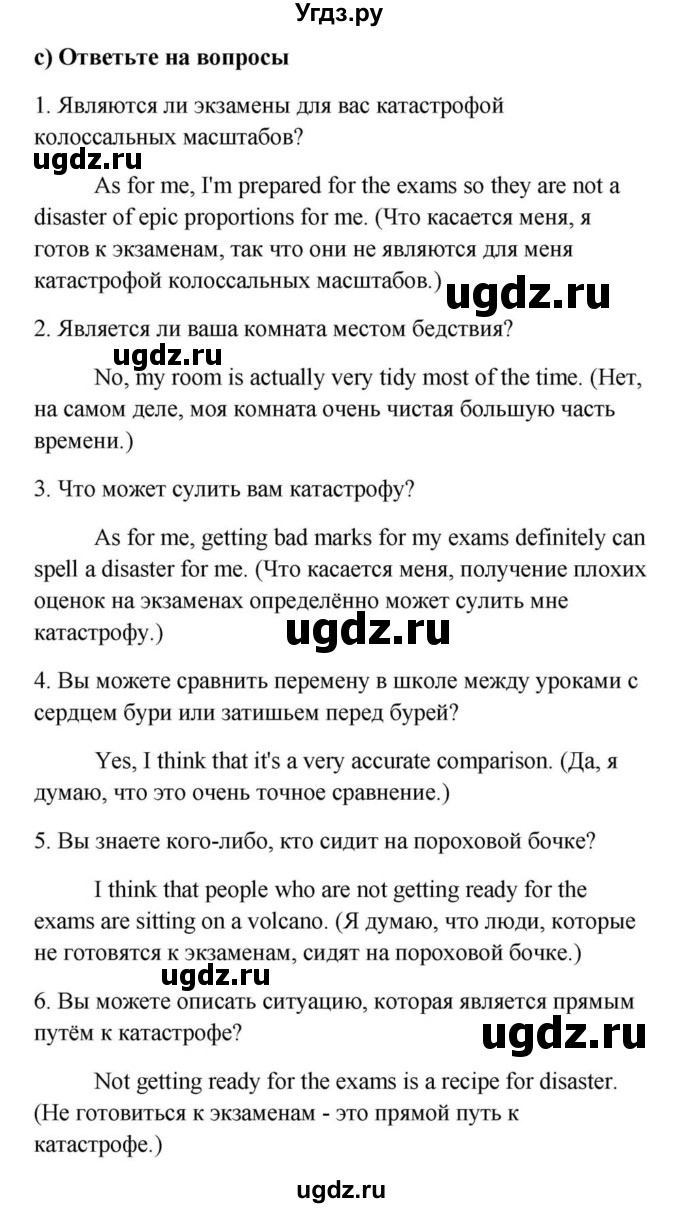 Угдз.ру

c) Ответьте на вопросы

1. Являются ли экзамены для вас катастрофой колоссальных масштабов?

ugdz.ru

As for me, I'm prepared for the exams so they are not a disaster of epic proportions for me. (Что касается меня, я готов к экзаменам, так что они не являются для меня катастрофой колоссальных масштабов.)

ugdz.ru

2. Является ли ваша комната местом бедствия?

ugdz.ru

No, my room is actually very tidy most of the time. (Нет, на самом деле, моя комната очень чистая большую часть времени.)

3. Что может сулить вам катастрофу?

As for me, getting bad marks for my exams definitely can spell a disaster for me. (Что касается меня, получение плохих оценок на экзаменах определённо может сулить мне катастрофу.)

ugdz.ru

4. Вы можете сравнить перемену в школе между уроками с сердцем бури или затишьем перед бурей?

Yes, I think that it's a very accurate comparison. (Да, я думаю, что это очень точное сравнение.)

5. Вы знаете кого-либо, кто сидит на пороховой бочке?

I think that people who are not getting ready for the exams are sitting on a volcano. (Я думаю, что люди, которые не готовятся к экзаменам, сидят на пороховой бочке.)

ugdz.ru

6. Вы можете описать ситуацию, которая является прямым путём к катастрофе?

ugdz.ru

Not getting ready for the exams is a recipe for disaster. (Не готовиться к экзаменам - это прямой путь к катастрофе.)

ugdz.ru